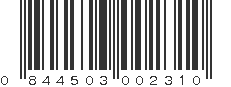 0 844503 002310